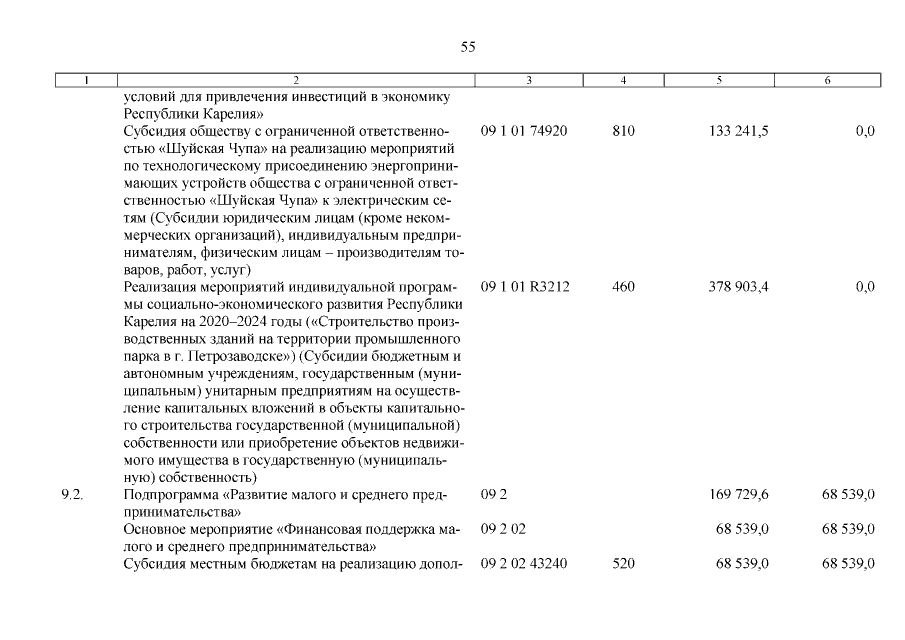 55

| 1 | 2 | 3 | 4 | 5 | 6 |
|---|---|---|---|---|---|
| | условий для привлечения инвестиций в экономику Республики Карелия» | | | | |
| | Субсидия обществу с ограниченной ответственностью «Шуйская Чупа» на реализацию мероприятий по технологическому присоединению энергопринимающих устройств общества с ограниченной ответственностью «Шуйская Чупа» к электрическим сетям (Субсидии юридическим лицам (кроме некоммерческих организаций), индивидуальным предпринимателям, физическим лицам – производителям товаров, работ, услуг) | 09 1 01 74920 | 810 | 133 241,5 | 0,0 |
| | Реализация мероприятий индивидуальной программы социально-экономического развития Республики Карелия на 2020–2024 годы («Строительство производственных зданий на территории промышленного парка в г. Петрозаводске») (Субсидии бюджетным и автономным учреждениям, государственным (муниципальным) унитарным предприятиям на осуществление капитальных вложений в объекты капитального строительства государственной (муниципальной) собственности или приобретение объектов недвижимого имущества в государственную (муниципальную) собственность) | 09 1 01 R3212 | 460 | 378 903,4 | 0,0 |
| 9.2. | Подпрограмма «Развитие малого и среднего предпринимательства» | 09 2 | | 169 729,6 | 68 539,0 |
| | Основное мероприятие «Финансовая поддержка малого и среднего предпринимательства» | 09 2 02 | | 68 539,0 | 68 539,0 |
| | Субсидия местным бюджетам на реализацию допол- | 09 2 02 43240 | 520 | 68 539,0 | 68 539,0 |